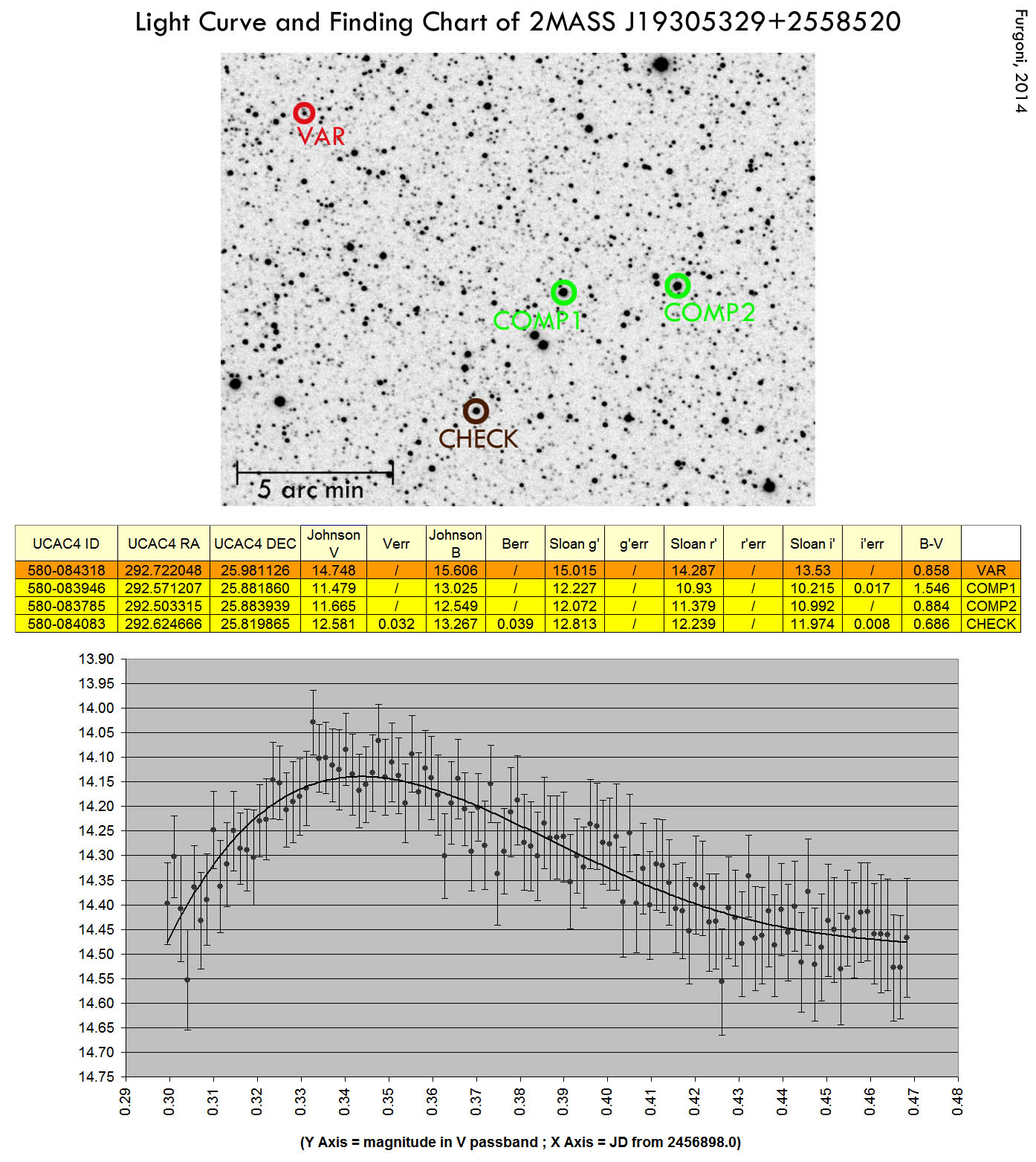 Light Curve and Finding Chart of 2MASS J19305329+2558520

Furgoni, 2014

VAR

COMP1

COMP2

CHECK

5 arc min

| UCAC4 ID | UCAC4 RA | UCAC4 DEC | Johnson V | Verr | Johnson B | Berr | Sloan g' | g'err | Sloan r' | r'err | Sloan i' | i'err | B-V | |
|---|---|---|---|---|---|---|---|---|---|---|---|---|---|---|
| 580-084318 | 292.722048 | 25.981126 | 14.748 | / | 15.606 | / | 15.015 | / | 14.287 | / | 13.53 | / | 0.858 | VAR |
| 580-083946 | 292.571207 | 25.881860 | 11.479 | / | 13.025 | / | 12.227 | / | 10.93 | / | 10.215 | 0.017 | 1.546 | COMP1 |
| 580-083785 | 292.503315 | 25.883939 | 11.665 | / | 12.549 | / | 12.072 | / | 11.379 | / | 10.992 | / | 0.884 | COMP2 |
| 580-084083 | 292.624666 | 25.819865 | 12.581 | 0.032 | 13.267 | 0.039 | 12.813 | / | 12.239 | / | 11.974 | 0.008 | 0.686 | CHECK |

13.90
13.95
14.00
14.05
14.10
14.15
14.20
14.25
14.30
14.35
14.40
14.45
14.50
14.55
14.60
14.65
14.70
14.75

0.29 0.30 0.31 0.32 0.33 0.34 0.35 0.36 0.37 0.38 0.39 0.40 0.41 0.42 0.43 0.44 0.45 0.46 0.47 0.48

(Y Axis = magnitude in V passband ; X Axis = JD from 2456898.0)